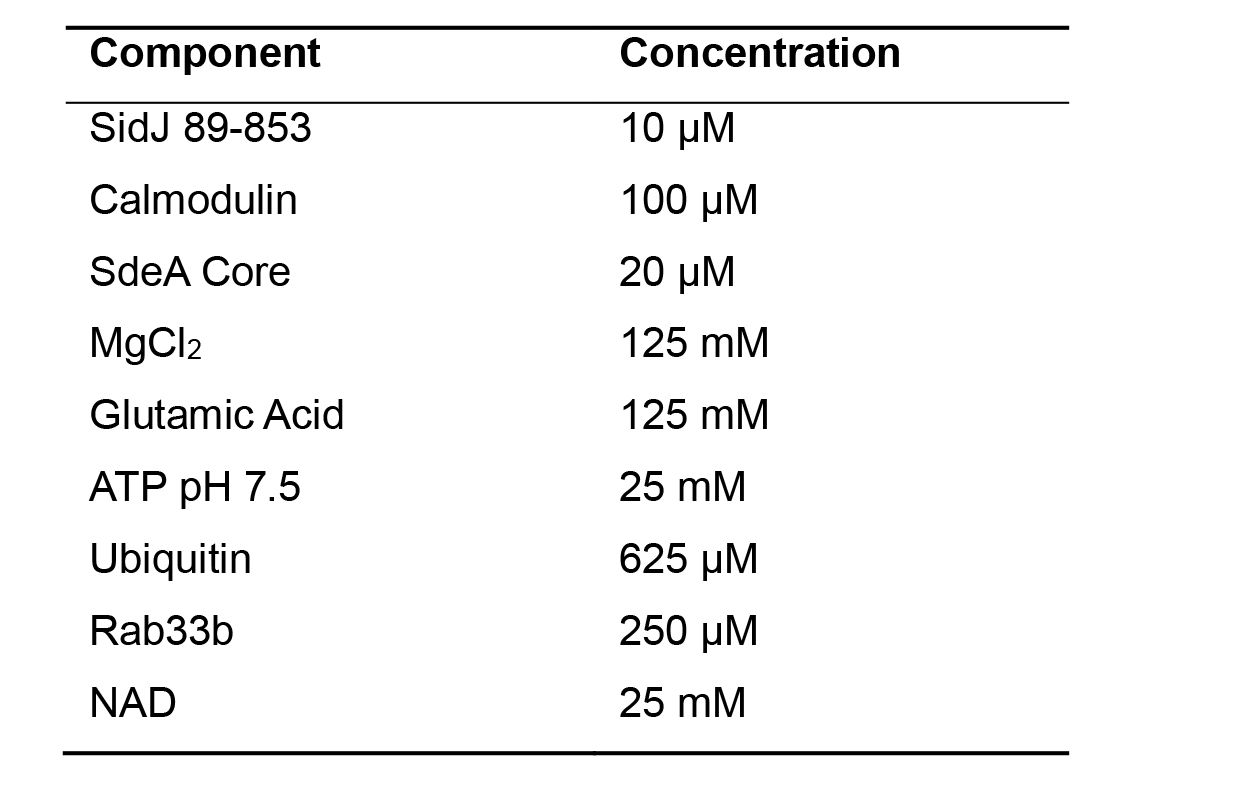 | Component | Concentration |
|---|---|
| SidJ 89-853 | 10 μM |
| Calmodulin | 100 μM |
| SdeA Core | 20 μM |
| $MgCl_2$ | 125 mM |
| Glutamic Acid | 125 mM |
| ATP pH 7.5 | 25 mM |
| Ubiquitin | 625 μM |
| Rab33b | 250 μM |
| NAD | 25 mM |